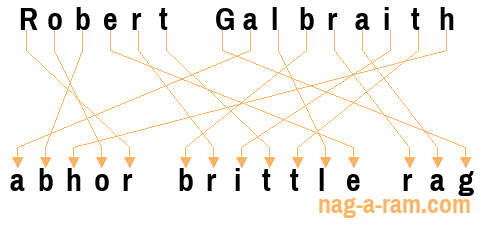 Robert Galbraith

abhor brittle rag

nag-a-ram.com